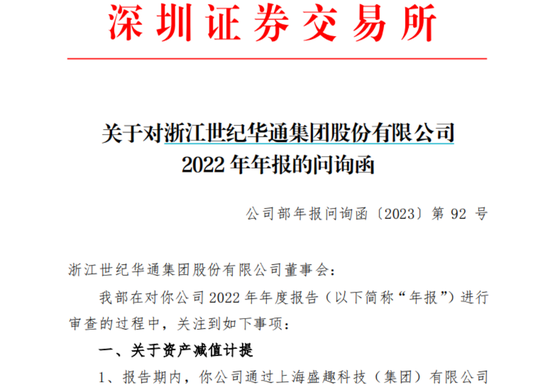 深圳证券交易所

关于对浙江世纪华通集团股份有限公司
2022 年年报的问询函

公司部年报问询函〔2023〕第 92 号

浙江世纪华通集团股份有限公司董事会：

我部在对你公司 2022 年年度报告（以下简称“年报”）进行审查的过程中，关注到如下事项：

一、关于资产减值计提

1、报告期内，你公司通过上海盛趣科技（集团）有限公司